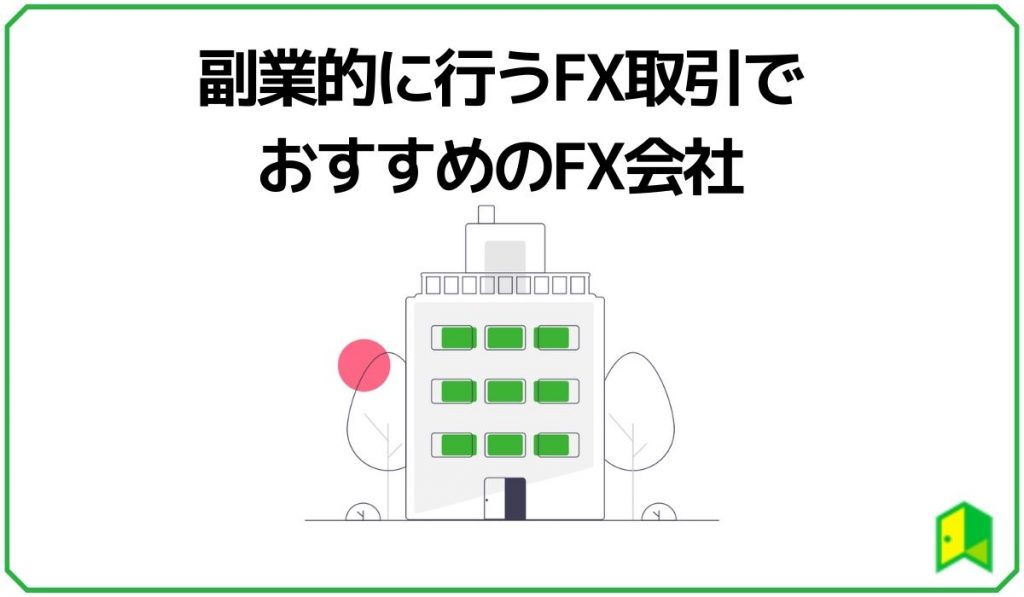 副業的に行うFX取引で
おすすめのFX会社